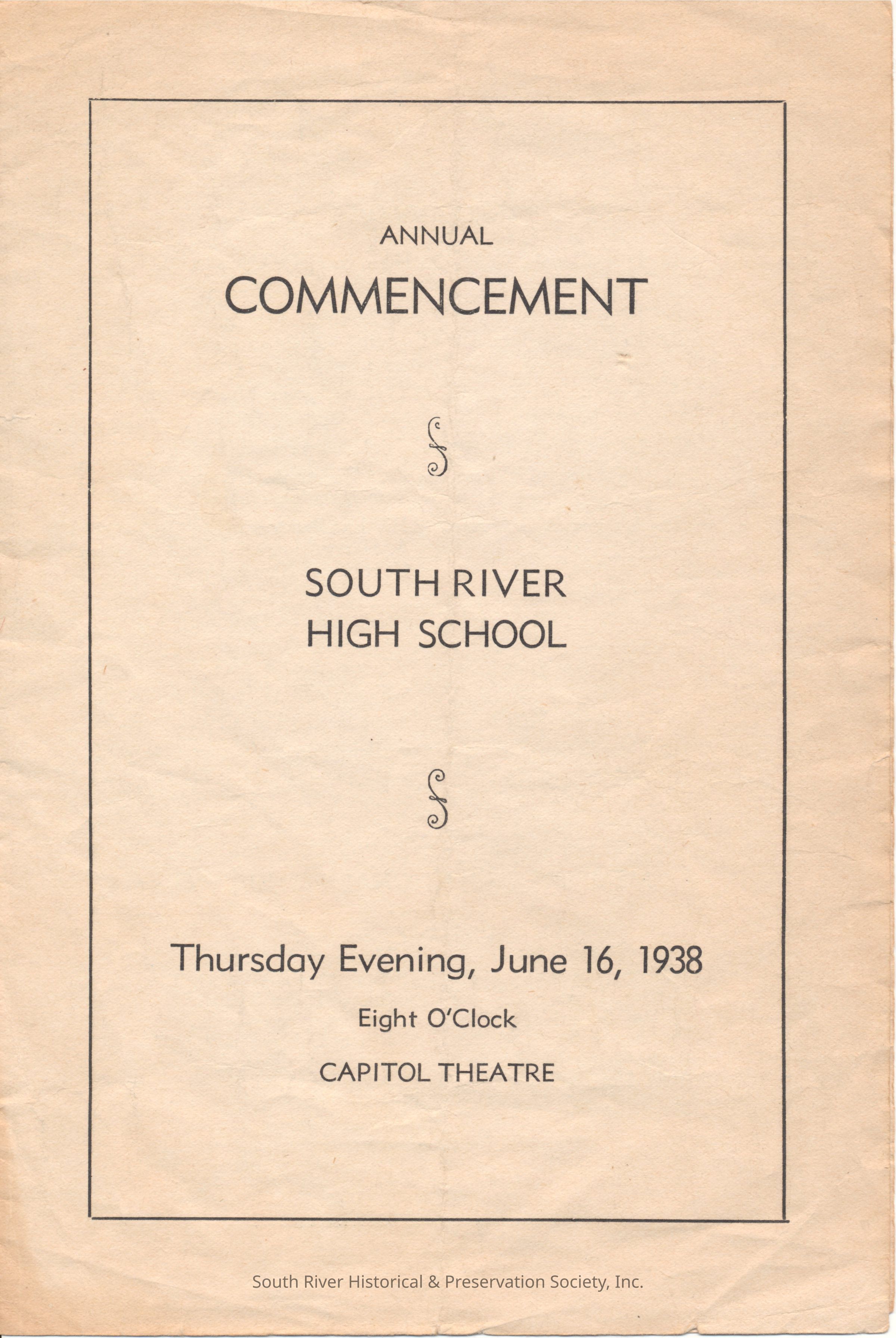 ANNUAL

COMMENCEMENT

SOUTH RIVER
HIGH SCHOOL

Thursday Evening, June 16, 1938

Eight O'Clock

CAPITOL THEATRE

South River Historical & Preservation Society, Inc.